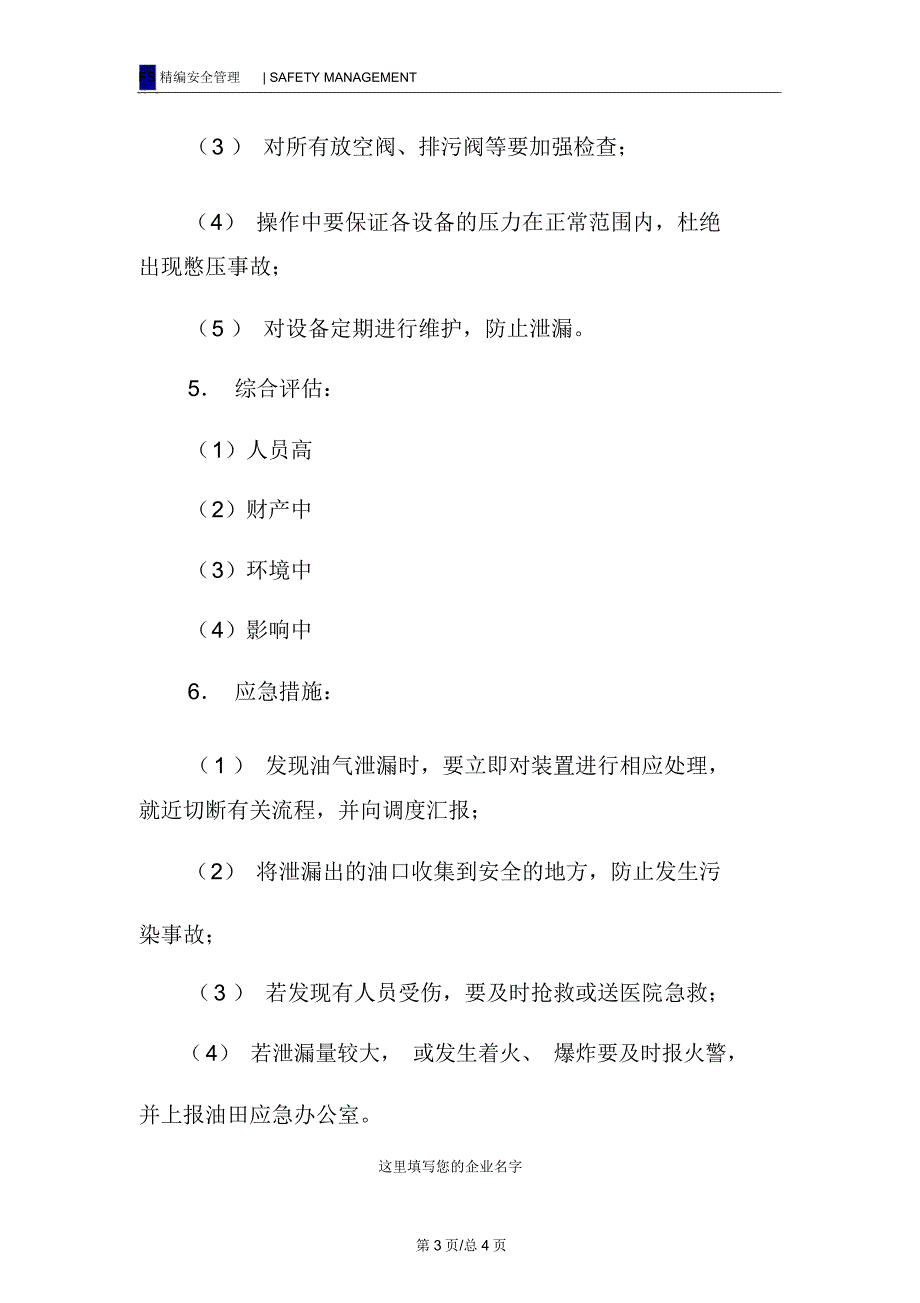 FS 精编安全管理 | SAFETY MANAGEMENT

（3） 对所有放空阀、排污阀等要加强检查；

（4） 操作中要保证各设备的压力在正常范围内，杜绝出现憋压事故；

（5） 对设备定期进行维护，防止泄漏。

5. 综合评估：

（1）人员高

（2）财产中

（3）环境中

（4）影响中

6. 应急措施：

（1） 发现油气泄漏时，要立即对装置进行相应处理，就近切断有关流程，并向调度汇报；

（2） 将泄漏出的油口收集到安全的地方，防止发生污染事故；

（3） 若发现有人员受伤，要及时抢救或送医院急救；

（4） 若泄漏量较大， 或发生着火、 爆炸要及时报火警，并上报油田应急办公室。

这里填写您的企业名字

第 3 页/总 4 页